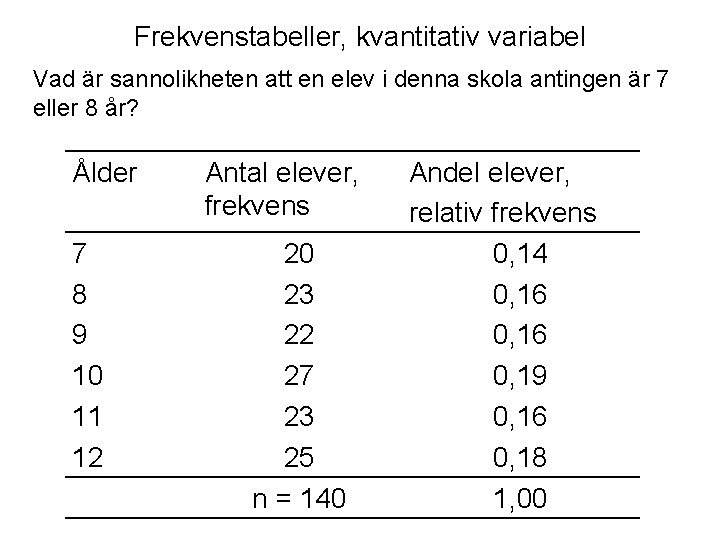 Frekvenstabeller, kvantitativ variabel

Vad är sannolikheten att en elev i denna skola antingen är 7 eller 8 år?

| Ålder | Antal elever, frekvens | Andel elever, relativ frekvens |
|---|---|---|
| 7 | 20 | 0,14 |
| 8 | 23 | 0,16 |
| 9 | 22 | 0,16 |
| 10 | 27 | 0,19 |
| 11 | 23 | 0,16 |
| 12 | 25 | 0,18 |
| | n = 140 | 1,00 |